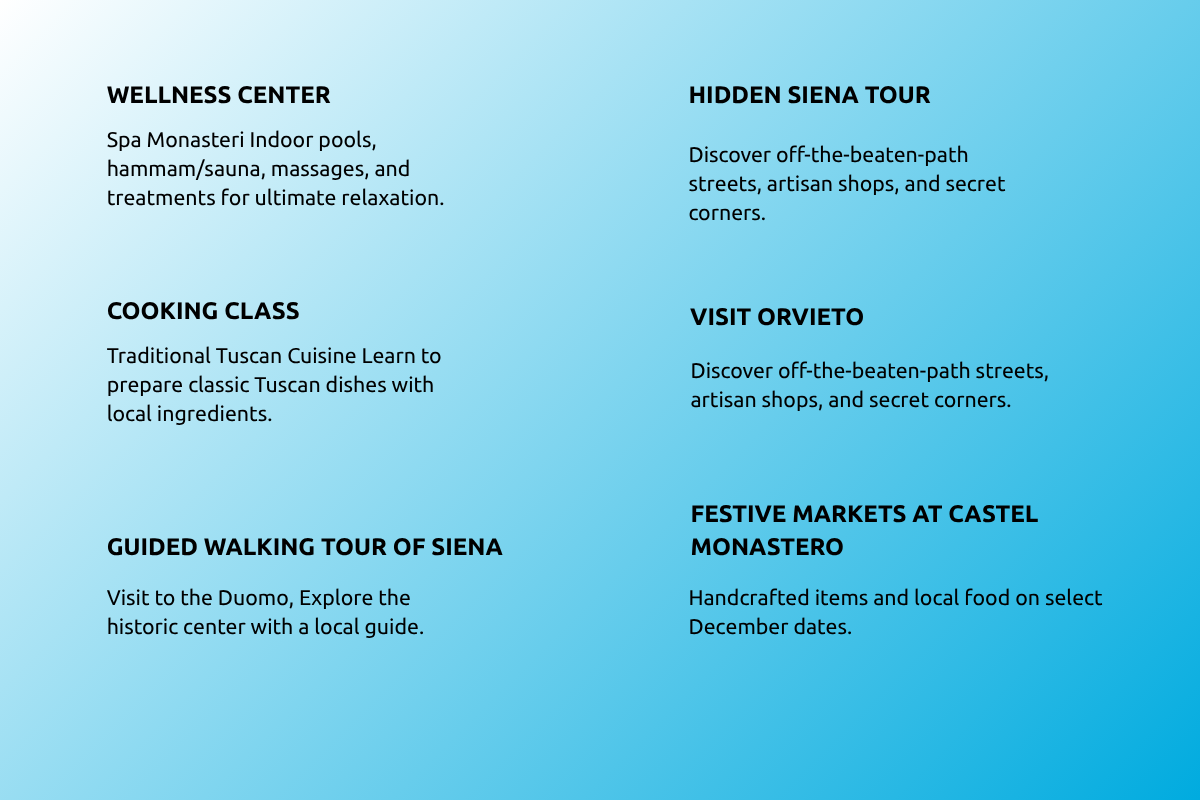 WELLNESS CENTER

Spa Monasteri Indoor pools, hammam/sauna, massages, and treatments for ultimate relaxation.

COOKING CLASS

Traditional Tuscan Cuisine Learn to prepare classic Tuscan dishes with local ingredients.

GUIDED WALKING TOUR OF SIENA

Visit to the Duomo, Explore the historic center with a local guide.

HIDDEN SIENA TOUR

Discover off-the-beaten-path streets, artisan shops, and secret corners.

VISIT ORVIETO

Discover off-the-beaten-path streets, artisan shops, and secret corners.

FESTIVE MARKETS AT CASTEL MONASTERO

Handcrafted items and local food on select December dates.